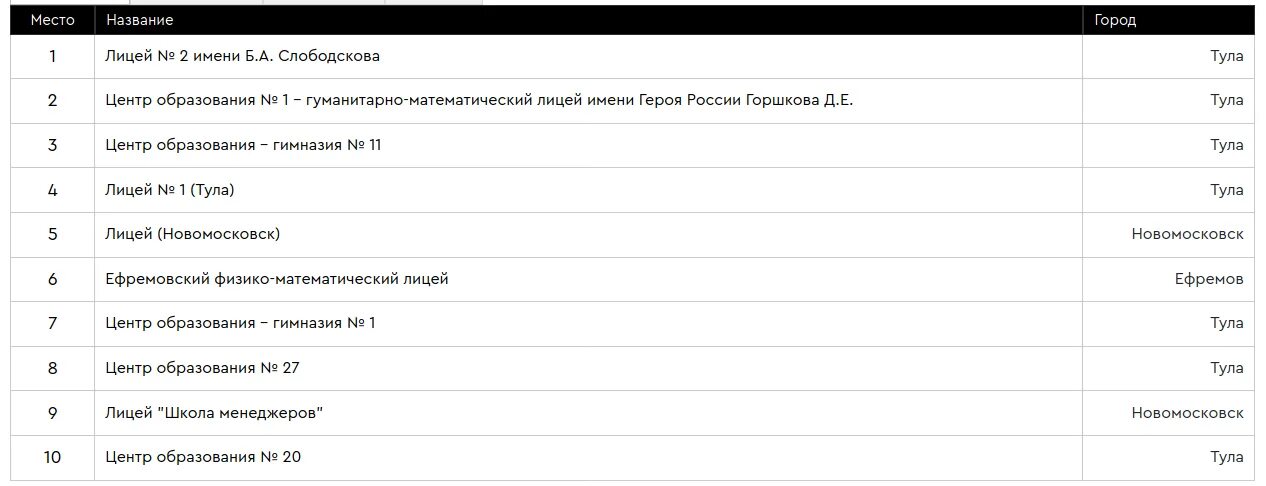 | Место | Название | Город |
|---|---|---|
| 1 | Лицей № 2 имени Б.А. Слободскова | Тула |
| 2 | Центр образования № 1 – гуманитарно-математический лицей имени Героя России Горшкова Д.Е. | Тула |
| 3 | Центр образования – гимназия № 11 | Тула |
| 4 | Лицей № 1 (Тула) | Тула |
| 5 | Лицей (Новомосковск) | Новомосковск |
| 6 | Ефремовский физико-математический лицей | Ефремов |
| 7 | Центр образования – гимназия № 1 | Тула |
| 8 | Центр образования № 27 | Тула |
| 9 | Лицей "Школа менеджеров" | Новомосковск |
| 10 | Центр образования № 20 | Тула |